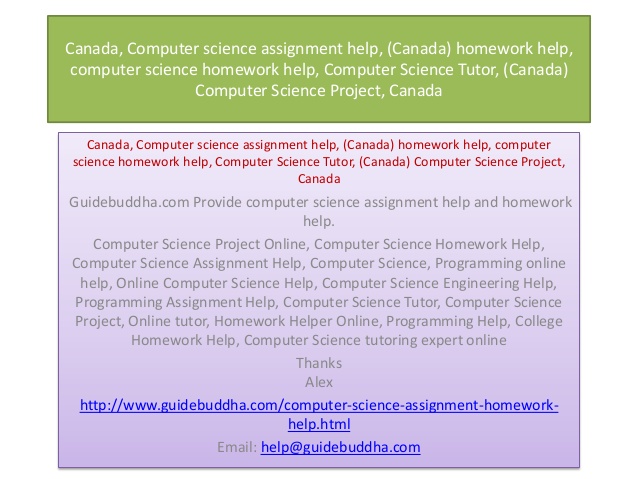 Canada, Computer science assignment help, (Canada) homework help, computer science homework help, Computer Science Tutor, (Canada) Computer Science Project, Canada

Canada, Computer science assignment help, (Canada) homework help, computer science homework help, Computer Science Tutor, (Canada) Computer Science Project, Canada

Guidebuddha.com Provide computer science assignment help and homework help.

Computer Science Project Online, Computer Science Homework Help, Computer Science Assignment Help, Computer Science, Programming online help, Online Computer Science Help, Computer Science Engineering Help, Programming Assignment Help, Computer Science Tutor, Computer Science Project, Online tutor, Homework Helper Online, Programming Help, College Homework Help, Computer Science tutoring expert online

Thanks
Alex

http://www.guidebuddha.com/computer-science-assignment-homework-help.html

Email: help@guidebuddha.com